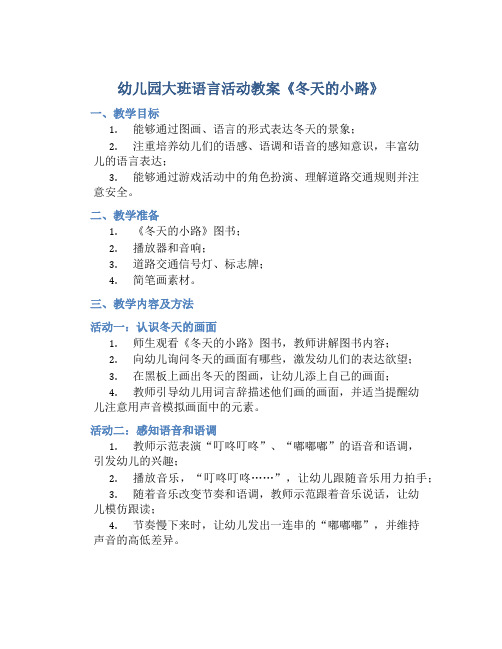 幼儿园大班语言活动教案《冬天的小路》

一、教学目标

1. 能够通过图画、语言的形式表达冬天的景象；

2. 注重培养幼儿们的语感、语调和语音的感知意识，丰富幼儿的语言表达；

3. 能够通过游戏活动中的角色扮演、理解道路交通规则并注意安全。

二、教学准备

1. 《冬天的小路》图书；

2. 播放器和音响；

3. 道路交通信号灯、标志牌；

4. 简笔画素材。

三、教学内容及方法

活动一：认识冬天的画面

1. 师生观看《冬天的小路》图书，教师讲解图书内容；

2. 向幼儿询问冬天的画面有哪些，激发幼儿们的表达欲望；

3. 在黑板上画出冬天的图画，让幼儿添上自己的画面；

4. 教师引导幼儿用词言辞描述他们画的画面，并适当提醒幼儿注意用声音模拟画面中的元素。

活动二：感知语音和语调

1. 教师示范表演“叮咚叮咚”、“嘟嘟嘟”的语音和语调，引发幼儿的兴趣；

2. 播放音乐，“叮咚叮咚……”，让幼儿跟随音乐用力拍手；

3. 随着音乐改变节奏和语调，教师示范跟着音乐说话，让幼儿模仿跟读；

4. 节奏慢下来时，让幼儿发出一连串的“嘟嘟嘟”，并维持声音的高低差异。